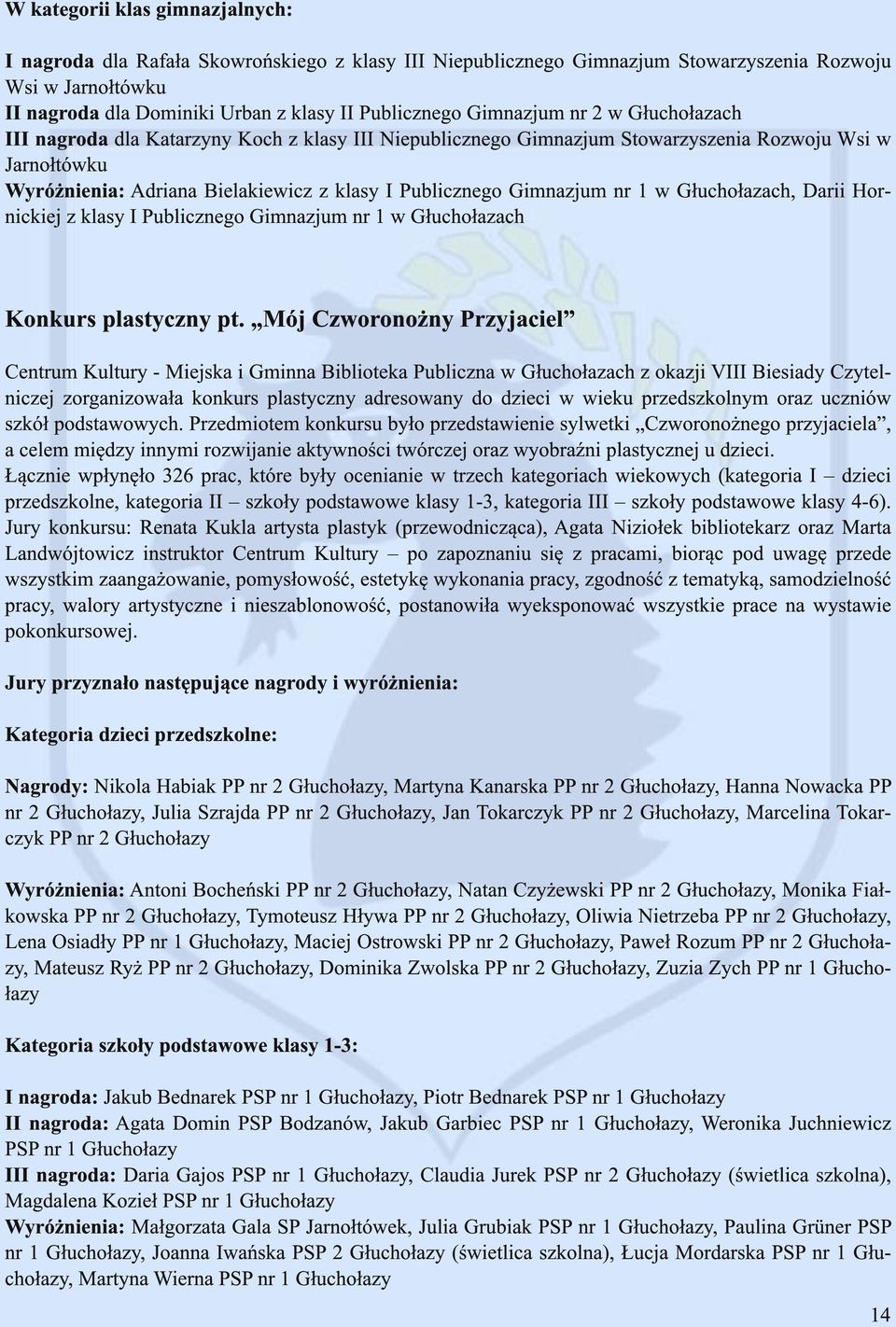 W kategorii klas gimnazjalnych:

I nagroda dla Rafała Skowrońskiego z klasy III Niepublicznego Gimnazjum Stowarzyszenia Rozwoju Wsi w Jarnołtówku
II nagroda dla Dominiki Urban z klasy II Publicznego Gimnazjum nr 2 w Głuchołazach
III nagroda dla Katarzyny Koch z klasy III Niepublicznego Gimnazjum Stowarzyszenia Rozwoju Wsi w Jarnołtówku
Wyróżnienia: Adriana Bielakiewicz z klasy I Publicznego Gimnazjum nr 1 w Głuchołazach, Darii Hornickiej z klasy I Publicznego Gimnazjum nr 1 w Głuchołazach

Konkurs plastyczny pt. „Mój Czworonożny Przyjaciel”

Centrum Kultury - Miejska i Gminna Biblioteka Publiczna w Głuchołazach z okazji VIII Biesiady Czytelniczej zorganizowała konkurs plastyczny adresowany do dzieci w wieku przedszkolnym oraz uczniów szkół podstawowych. Przedmiotem konkursu było przedstawienie sylwetki „Czworonożnego przyjaciela”, a celem między innymi rozwijanie aktywności twórczej oraz wyobraźni plastycznej u dzieci.
Łącznie wpłynęło 326 prac, które były ocenianie w trzech kategoriach wiekowych (kategoria I – dzieci przedszkolne, kategoria II – szkoły podstawowe klasy 1-3, kategoria III – szkoły podstawowe klasy 4-6). Jury konkursu: Renata Kukla artysta plastyk (przewodnicząca), Agata Niziołek bibliotekarz oraz Marta Landwójtowicz instruktor Centrum Kultury – po zapoznaniu się z pracami, biorąc pod uwagę przede wszystkim zaangażowanie, pomysłowość, estetykę wykonania pracy, zgodność z tematyką, samodzielność pracy, walory artystyczne i nieszablonowość, postanowiła wyeksponować wszystkie prace na wystawie pokonkursowej.

Jury przyznało następujące nagrody i wyróżnienia:

Kategoria dzieci przedszkolne:

Nagrody: Nikola Habiak PP nr 2 Głuchołazy, Martyna Kanarska PP nr 2 Głuchołazy, Hanna Nowacka PP nr 2 Głuchołazy, Julia Szrajda PP nr 2 Głuchołazy, Jan Tokarczyk PP nr 2 Głuchołazy, Marcelina Tokarczyk PP nr 2 Głuchołazy

Wyróżnienia: Antoni Bocheński PP nr 2 Głuchołazy, Natan Czyżewski PP nr 2 Głuchołazy, Monika Fiałkowska PP nr 2 Głuchołazy, Tymoteusz Hływa PP nr 2 Głuchołazy, Oliwia Nietrzeba PP nr 2 Głuchołazy, Lena Osiadły PP nr 1 Głuchołazy, Maciej Ostrowski PP nr 2 Głuchołazy, Paweł Rozum PP nr 2 Głuchołazy, Mateusz Ryż PP nr 2 Głuchołazy, Dominika Zwolska PP nr 2 Głuchołazy, Zuzia Zych PP nr 1 Głuchołazy

Kategoria szkoły podstawowe klasy 1-3:

I nagroda: Jakub Bednarek PSP nr 1 Głuchołazy, Piotr Bednarek PSP nr 1 Głuchołazy
II nagroda: Agata Domin PSP Bodzanów, Jakub Garbiec PSP nr 1 Głuchołazy, Weronika Juchniewicz PSP nr 1 Głuchołazy
III nagroda: Daria Gajos PSP nr 1 Głuchołazy, Claudia Jurek PSP nr 2 Głuchołazy (świetlica szkolna), Magdalena Kozieł PSP nr 1 Głuchołazy
Wyróżnienia: Małgorzata Gala SP Jarnołtówek, Julia Grubiak PSP nr 1 Głuchołazy, Paulina Grüner PSP nr 1 Głuchołazy, Joanna Iwańska PSP 2 Głuchołazy (świetlica szkolna), Łucja Mordarska PSP nr 1 Głuchołazy, Martyna Wierna PSP nr 1 Głuchołazy

14